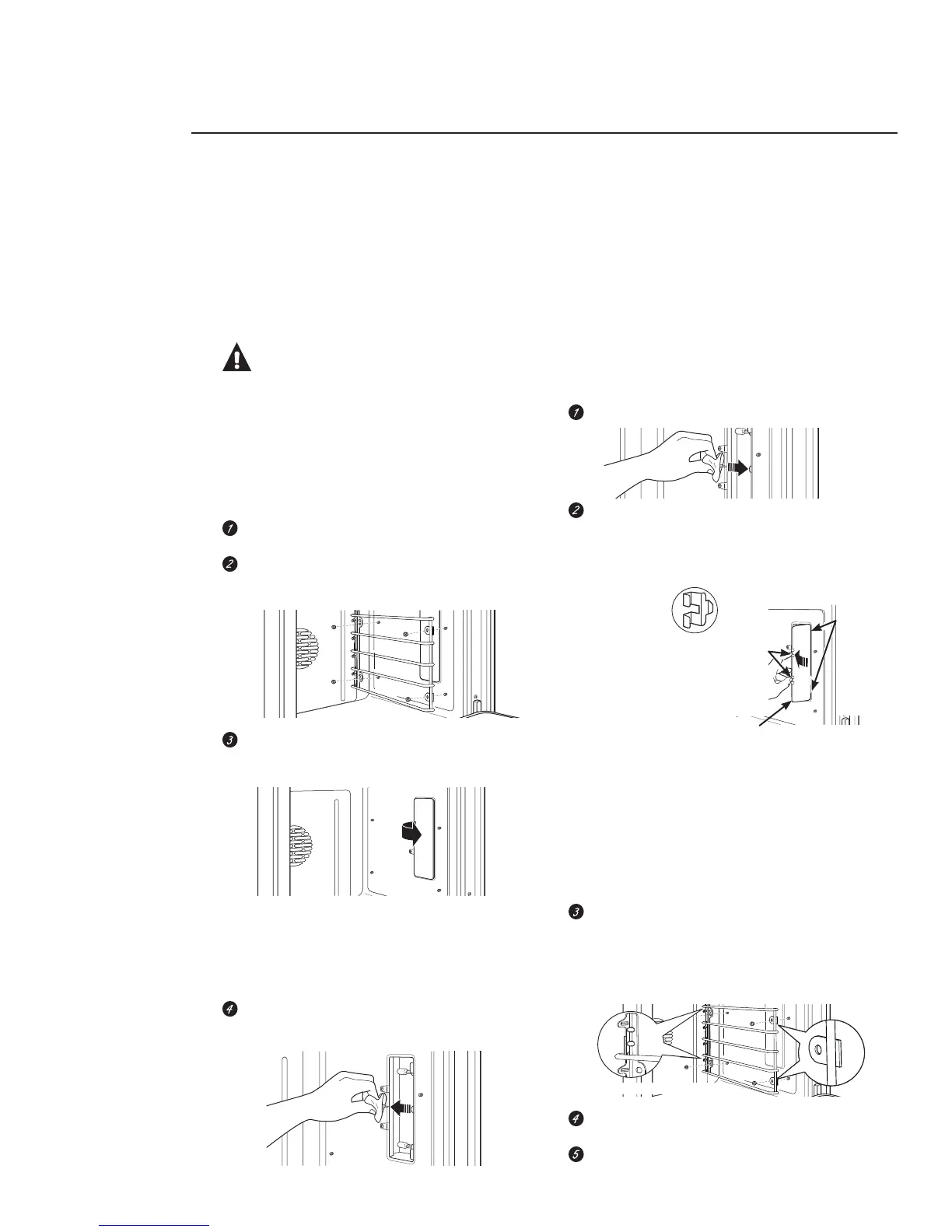 1

2

3

4

1

2

3

4

5